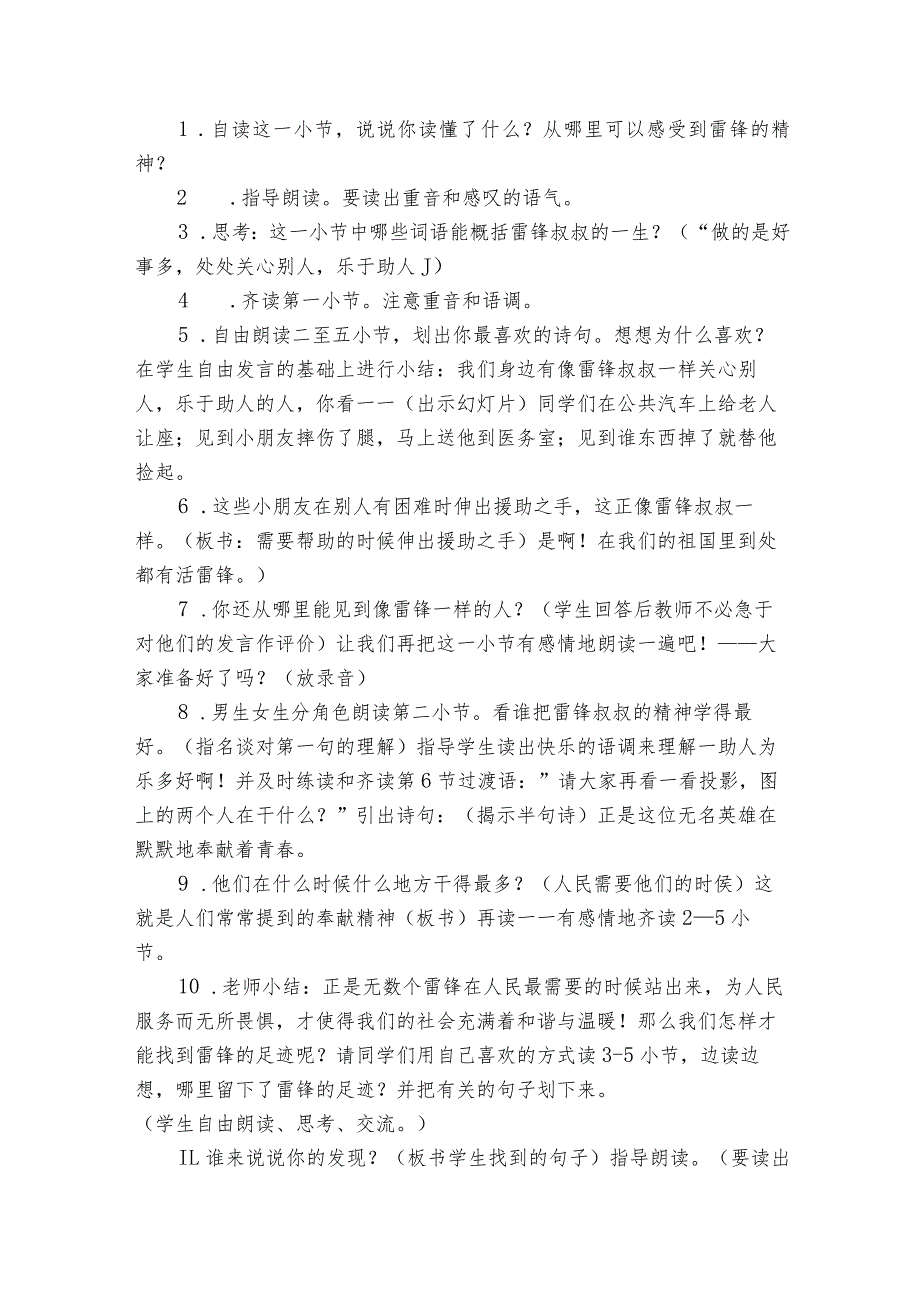 1．自读这一小节，说说你读懂了什么？从哪里可以感受到雷锋的精神？

2　．指导朗读。要读出重音和感叹的语气。

3．思考：这一小节中哪些词语能概括雷锋叔叔的一生？（“做的是好事多，处处关心别人，乐于助人J）

4　．齐读第一小节。注意重音和语调。

5．自由朗读二至五小节，划出你最喜欢的诗句。想想为什么喜欢？在学生自由发言的基础上进行小结：我们身边有像雷锋叔叔一样关心别人，乐于助人的人，你看一一（出示幻灯片）同学们在公共汽车上给老人让座；见到小朋友摔伤了腿，马上送他到医务室；见到谁东西掉了就替他捡起。

6．这些小朋友在别人有困难时伸出援助之手，这正像雷锋叔叔一样。（板书：需要帮助的时候伸出援助之手）是啊！在我们的祖国里到处都有活雷锋。）

7．你还从哪里能见到像雷锋一样的人？（学生回答后教师不必急于对他们的发言作评价）让我们再把这一小节有感情地朗读一遍吧！——大家准备好了吗？（放录音）

8．男生女生分角色朗读第二小节。看谁把雷锋叔叔的精神学得最好。（指名谈对第一句的理解）指导学生读出快乐的语调来理解一助人为乐多好啊！并及时练读和齐读第6节过渡语：”请大家再看一看投影，图上的两个人在干什么？”引出诗句：（揭示半句诗）正是这位无名英雄在默默地奉献着青春。

9．他们在什么时候什么地方干得最多？（人民需要他们的时侯）这就是人们常常提到的奉献精神（板书）再读一一有感情地齐读2—5小节。

10．老师小结：正是无数个雷锋在人民最需要的时候站出来，为人民服务而无所畏惧，才使得我们的社会充满着和谐与温暖！那么我们怎样才能找到雷锋的足迹呢？请同学们用自己喜欢的方式读3-5小节，边读边想，哪里留下了雷锋的足迹？并把有关的句子划下来。
（学生自由朗读、思考、交流。）

IL谁来说说你的发现？（板书学生找到的句子）指导朗读。（要读出